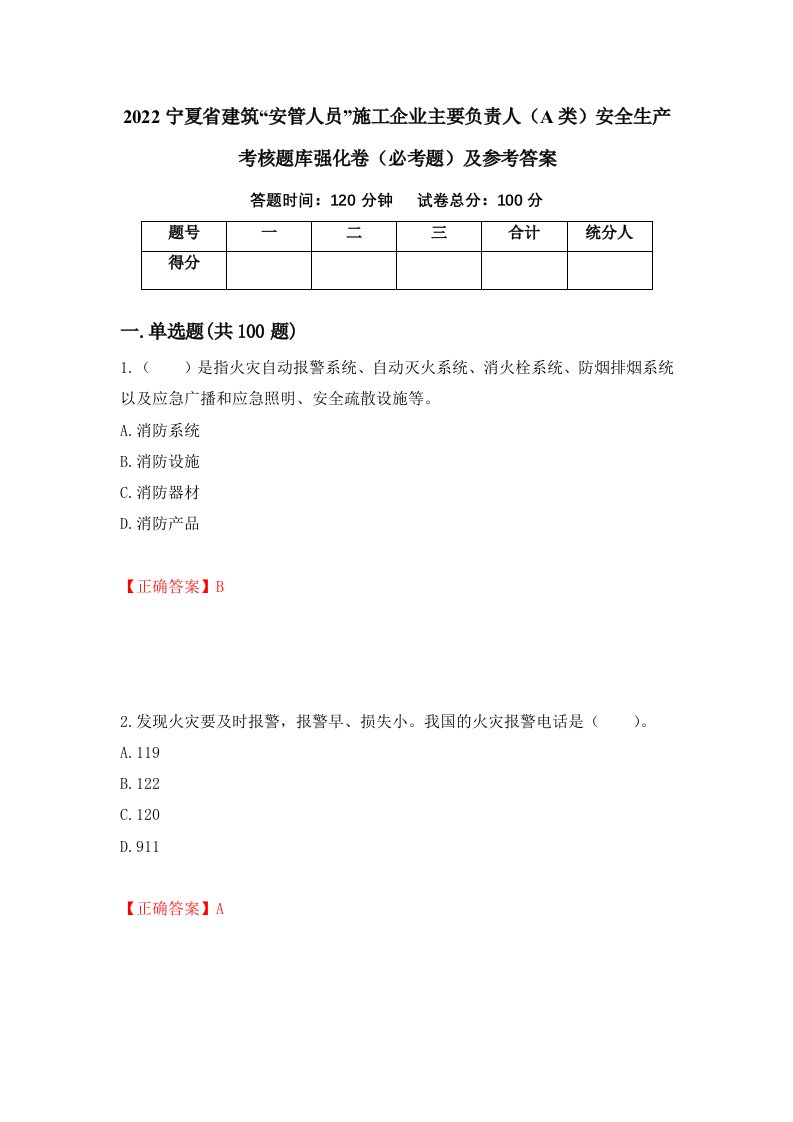 2022 宁夏省建筑“安管人员”施工企业主要负责人（A 类）安全生产考核题库强化卷（必考题）及参考答案

答题时间：120 分钟　　试卷总分：100 分

| 题号 | 一 | 二 | 三 | 合计 | 统分人 |
|---|---|---|---|---|---|
| 得分 |  |  |  |  |  |

一.单选题(共 100 题)

1.（　　）是指火灾自动报警系统、自动灭火系统、消火栓系统、防烟排烟系统以及应急广播和应急照明、安全疏散设施等。

A.消防系统

B.消防设施

C.消防器材

D.消防产品

【正确答案】B

2.发现火灾要及时报警，报警早、损失小。我国的火灾报警电话是（　　）。

A.119

B.122

C.120

D.911

【正确答案】A